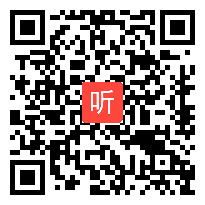 听